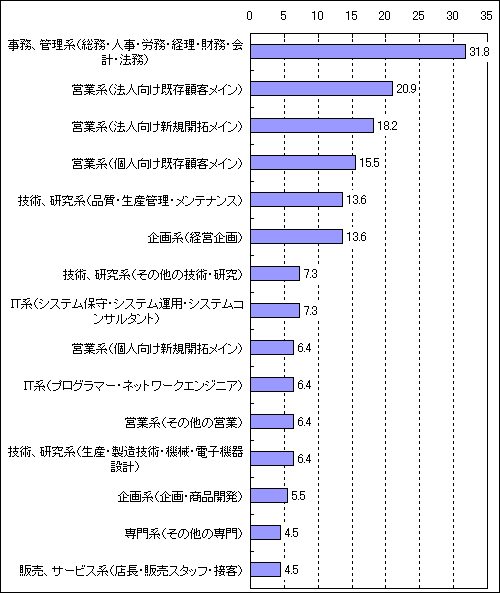 0 5 10 15 20 25 30 35

事務、管理系(総務・人事・労務・経理・財務・会計・法務) 31.8
営業系(法人向け既存顧客メイン) 20.9
営業系(法人向け新規開拓メイン) 18.2
営業系(個人向け既存顧客メイン) 15.5
技術、研究系(品質・生産管理・メンテナンス) 13.6
企画系(経営企画) 13.6
技術、研究系(その他の技術・研究) 7.3
IT系(システム保守・システム運用・システムコンサルタント) 7.3
営業系(個人向け新規開拓メイン) 6.4
IT系(プログラマー・ネットワークエンジニア) 6.4
営業系(その他の営業) 6.4
技術、研究系(生産・製造技術・機械・電子機器設計) 6.4
企画系(企画・商品開発) 5.5
専門系(その他の専門) 4.5
販売、サービス系(店長・販売スタッフ・接客) 4.5